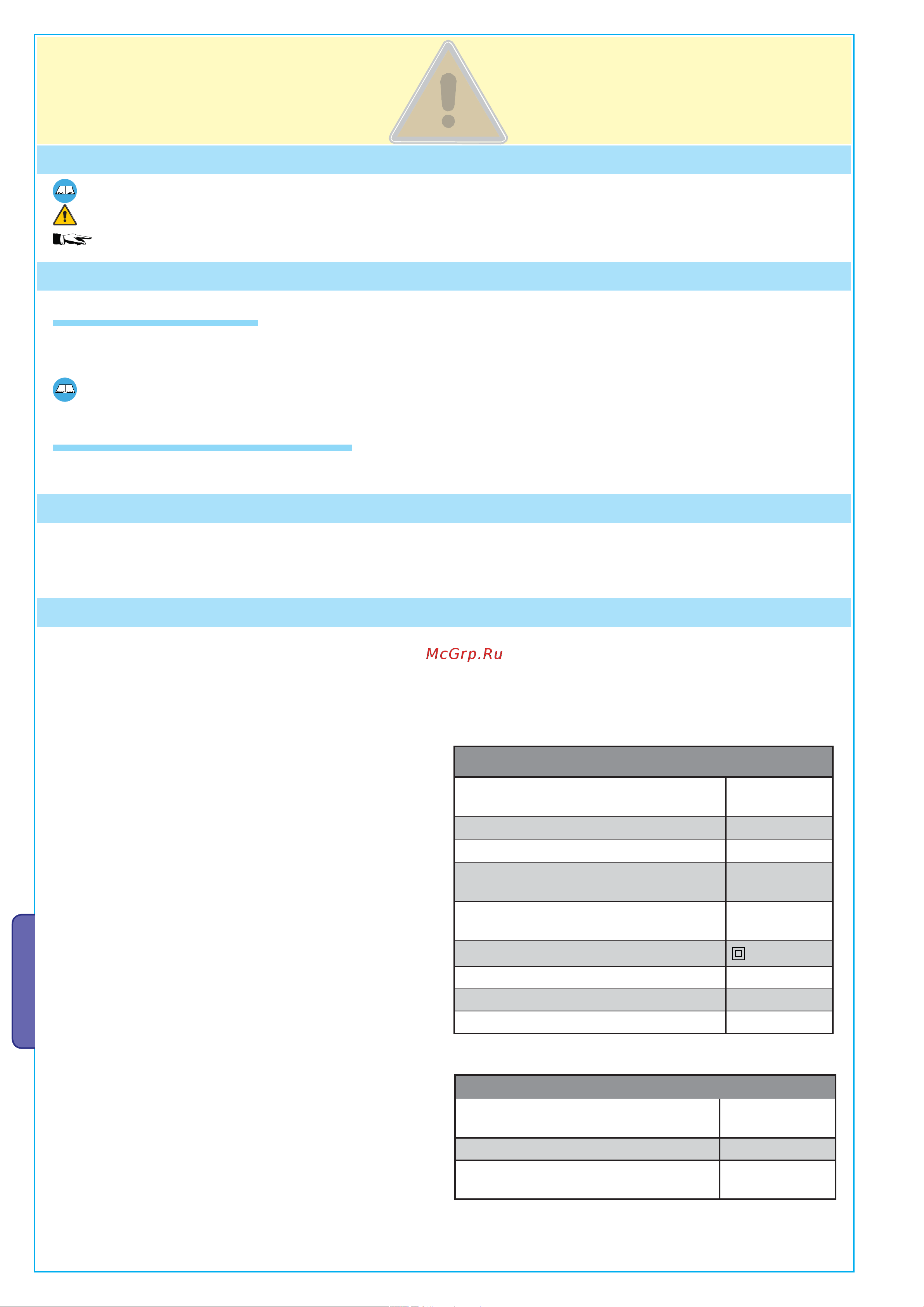 McGrp.Ru